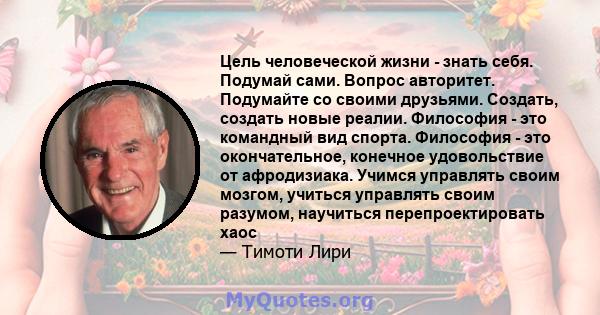 Цель человеческой жизни - знать себя. Подумай сами. Вопрос авторитет. Подумайте со своими друзьями. Создать, создать новые реалии. Философия - это командный вид спорта. Философия - это окончательное, конечное удовольствие от афродизиака. Учимся управлять своим мозгом, учиться управлять своим разумом, научиться перепроектировать хаос
— Тимоти Лири

MyQuotes.org